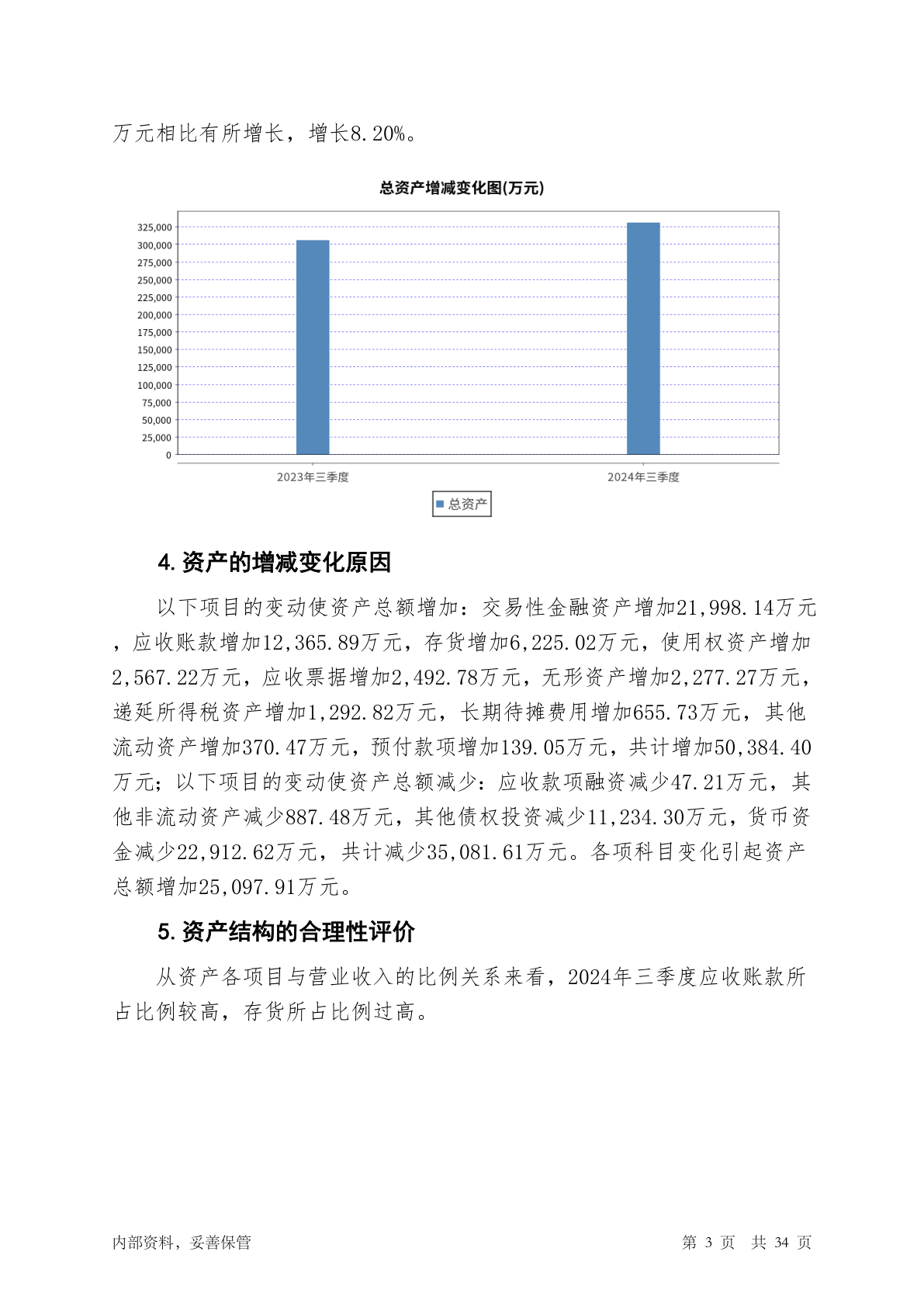 万元相比有所增长，增长8.20%。

总资产增减变化图(万元)

325,000
300,000
275,000
250,000
225,000
200,000
175,000
150,000
125,000
100,000
75,000
50,000
25,000
0

2023年三季度
2024年三季度

总资产

4. 资产的增减变化原因

以下项目的变动使资产总额增加：交易性金融资产增加21,998.14万元，应收账款增加12,365.89万元，存货增加6,225.02万元，使用权资产增加2,567.22万元，应收票据增加2,492.78万元，无形资产增加2,277.27万元，递延所得税资产增加1,292.82万元，长期待摊费用增加655.73万元，其他流动资产增加370.47万元，预付款项增加139.05万元，共计增加50,384.40万元；以下项目的变动使资产总额减少：应收款项融资减少47.21万元，其他非流动资产减少887.48万元，其他债权投资减少11,234.30万元，货币资金减少22,912.62万元，共计减少35,081.61万元。各项科目变化引起资产总额增加25,097.91万元。

5. 资产结构的合理性评价

从资产各项目与营业收入的比例关系来看，2024年三季度应收账款所占比例较高，存货所占比例过高。

内部资料，妥善保管

第 3 页 共 34 页